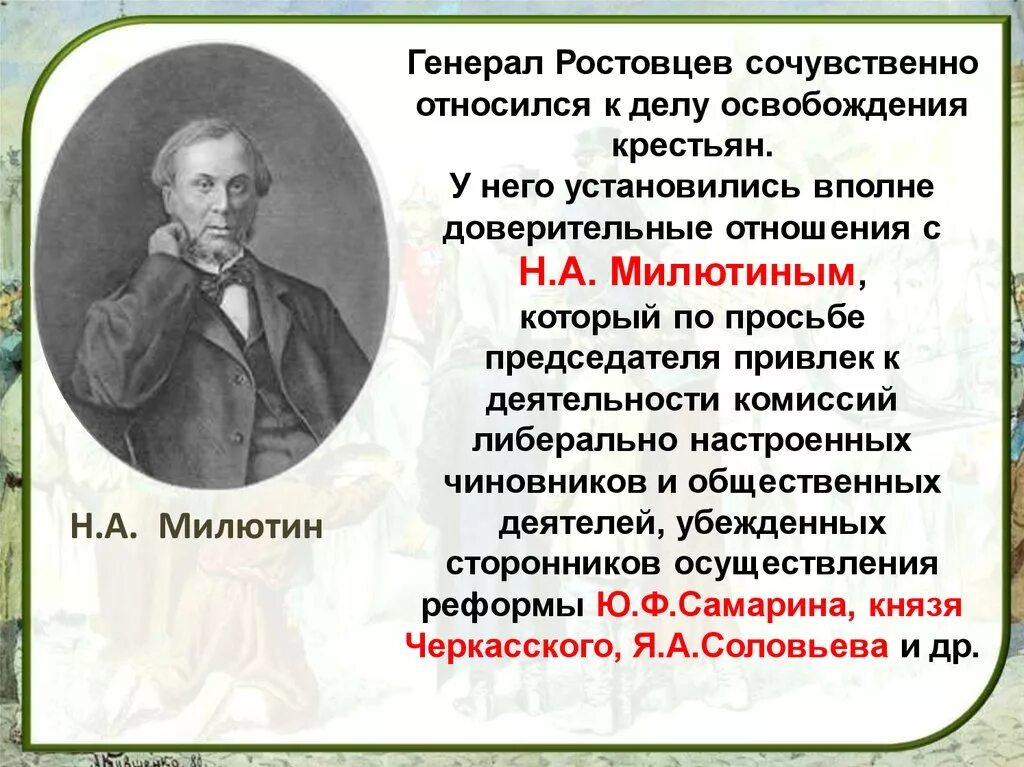 Генерал Ростовцев сочувственно относился к делу освобождения крестьян.
У него установились вполне доверительные отношения с Н.А. Милютиным, который по просьбе председателя привлек к деятельности комиссий либерально настроенных чиновников и общественных деятелей, убежденных сторонников осуществления реформы Ю.Ф.Самарина, князя Черкасского, Я.А.Соловьева и др.

Н.А. Милютин